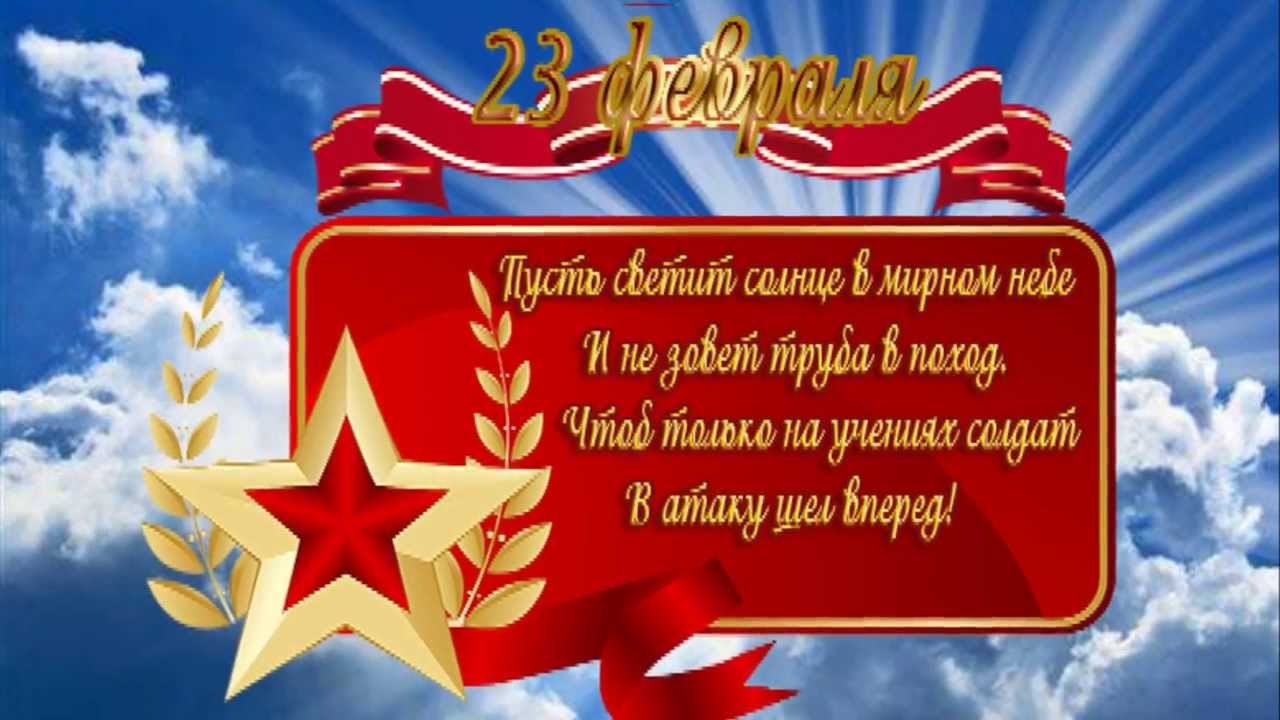 23 февраля

Пусть светит солнце в мирном небе
И не зовет труба в поход.
Чтоб только на учениях солдат
В атаку шел вперед!